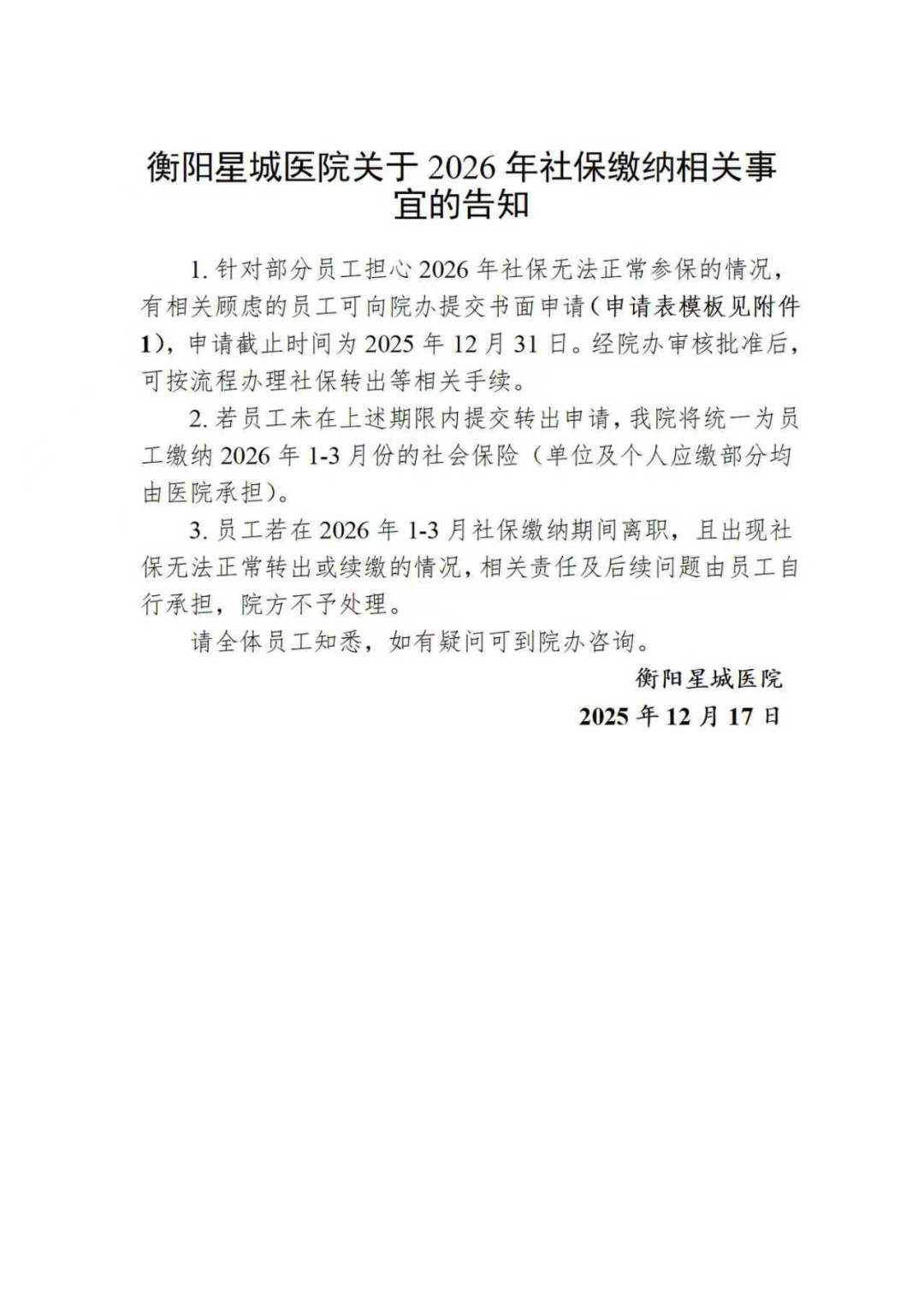 衡阳星城医院关于 2026 年社保缴纳相关事宜的告知

1. 针对部分员工担心 2026 年社保无法正常参保的情况，有相关顾虑的员工可向院办提交书面申请（申请表模板见附件 1），申请截止时间为 2025 年 12 月 31 日。经院办审核批准后，可按流程办理社保转出等相关手续。

2. 若员工未在上述期限内提交转出申请，我院将统一为员工缴纳 2026 年 1-3 月份的社会保险（单位及个人应缴部分均由医院承担）。

3. 员工若在 2026 年 1-3 月社保缴纳期间离职，且出现社保无法正常转出或续缴的情况，相关责任及后续问题由员工自行承担，院方不予处理。

请全体员工知悉，如有疑问可到院办咨询。

衡阳星城医院

2025 年 12 月 17 日